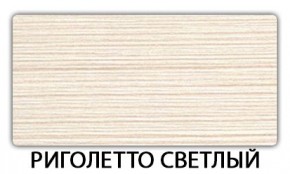 РИГОЛЕТТО СВЕТЛЫЙ